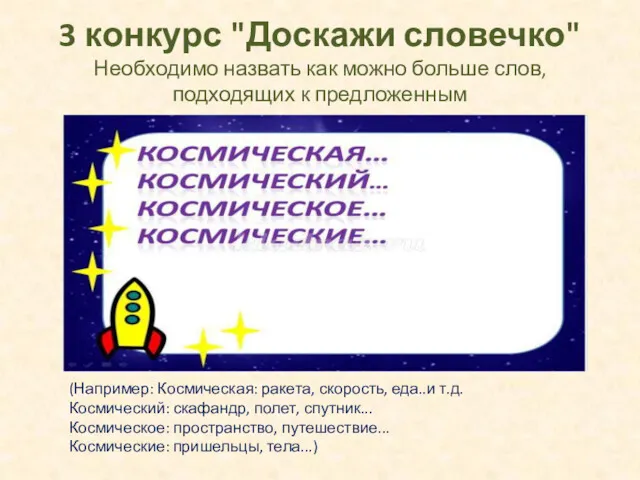 3 конкурс "Доскажи словечко"
Необходимо назвать как можно больше слов, подходящих к предложенным

КОСМИЧЕСКАЯ...
КОСМИЧЕСКИЙ...
КОСМИЧЕСКОЕ...
КОСМИЧЕСКИЕ...

(Например: Космическая: ракета, скорость, еда..и т.д.
Космический: скафандр, полет, спутник...
Космическое: пространство, путешествие...
Космические: пришельцы, тела...)